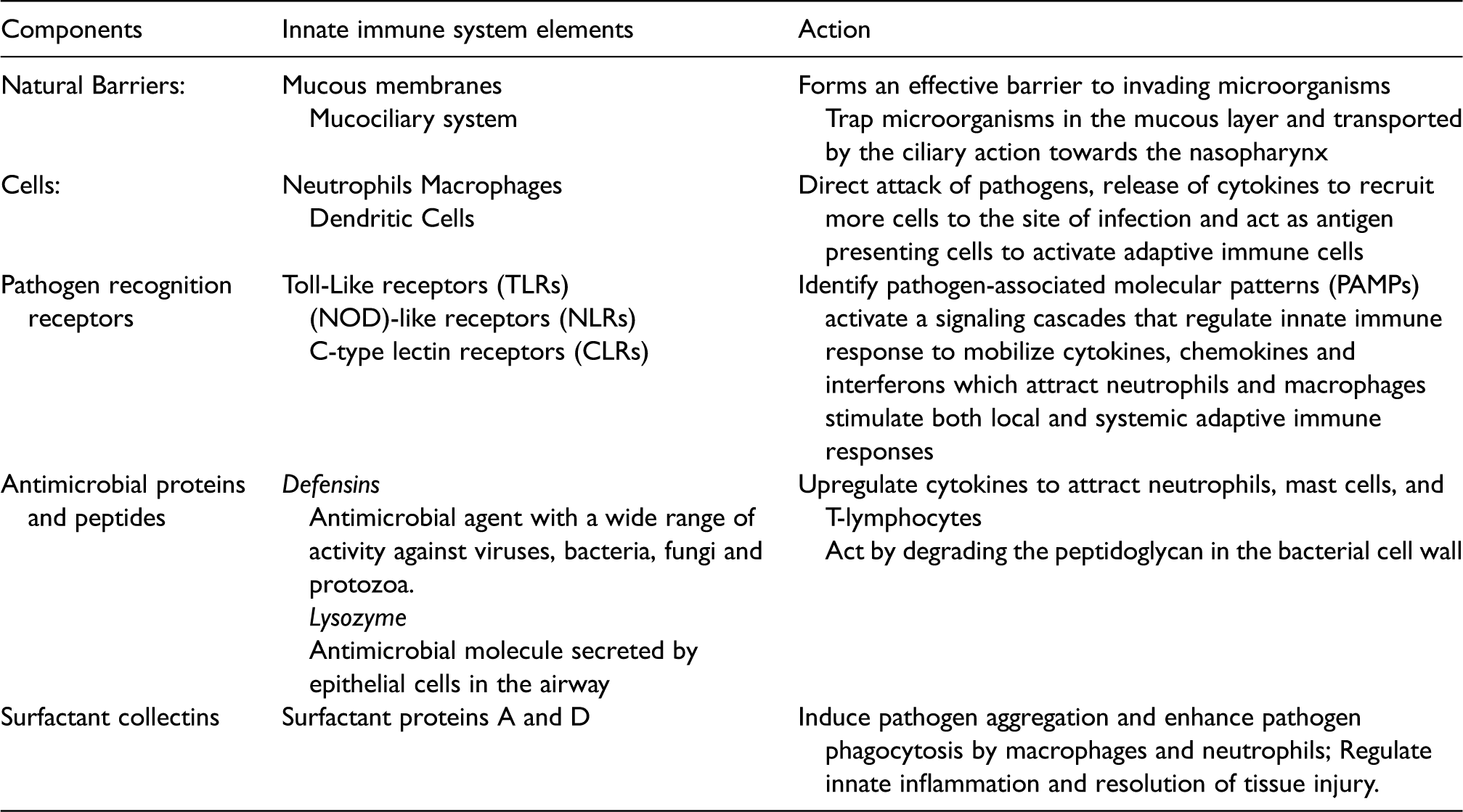 | Components | Innate immune system elements | Action |
|---|---|---|
| Natural Barriers: | Mucous membranes Mucociliary system | Forms an effective barrier to invading microorganisms Trap microorganisms in the mucous layer and transported by the ciliary action towards the nasopharynx |
| Cells: | Neutrophils Macrophages Dendritic Cells | Direct attack of pathogens, release of cytokines to recruit more cells to the site of infection and act as antigen presenting cells to activate adaptive immune cells |
| Pathogen recognition receptors | Toll-Like receptors (TLRs) (NOD)-like receptors (NLRs) C-type lectin receptors (CLRs) | Identify pathogen-associated molecular patterns (PAMPs) activate a signaling cascades that regulate innate immune response to mobilize cytokines, chemokines and interferons which attract neutrophils and macrophages stimulate both local and systemic adaptive immune responses |
| Antimicrobial proteins and peptides | Defensins Antimicrobial agent with a wide range of activity against viruses, bacteria, fungi and protozoa. Lysozyme Antimicrobial molecule secreted by epithelial cells in the airway | Upregulate cytokines to attract neutrophils, mast cells, and T-lymphocytes Act by degrading the peptidoglycan in the bacterial cell wall |
| Surfactant collectins | Surfactant proteins A and D | Induce pathogen aggregation and enhance pathogen phagocytosis by macrophages and neutrophils; Regulate innate inflammation and resolution of tissue injury. |